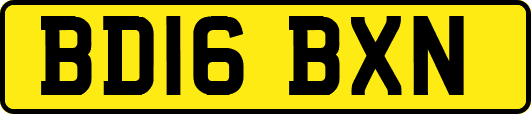 BD16 BXN